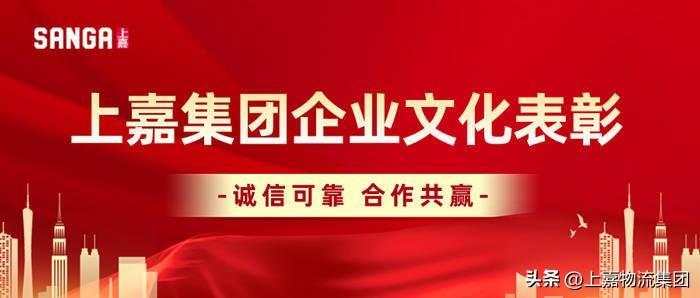 SANGA 上嘉

上嘉集团企业文化表彰

-诚信可靠 合作共赢-

头条 @上嘉物流集团